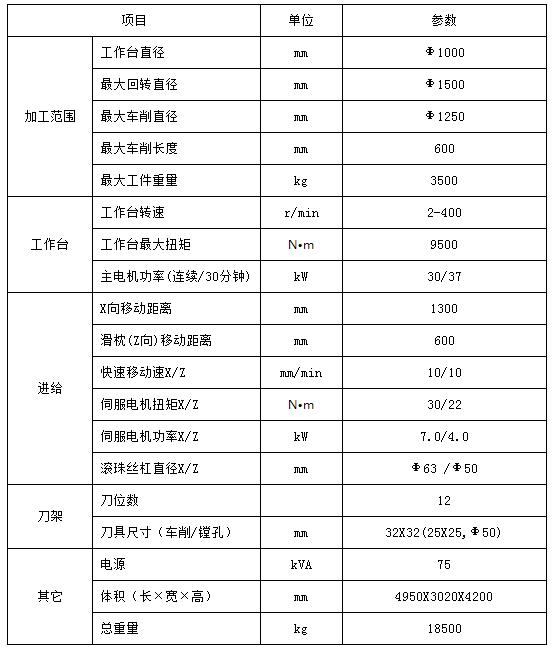 | 项目 | | 单位 | 参数 |
|---|---|---|---|
| 加工范围 | 工作台直径 | mm | Φ1000 |
| | 最大回转直径 | mm | Φ1500 |
| | 最大车削直径 | mm | Φ1250 |
| | 最大车削长度 | mm | 600 |
| | 最大工件重量 | kg | 3500 |
| 工作台 | 工作台转速 | r/min | 2-400 |
| | 工作台最大扭矩 | N•m | 9500 |
| | 主电机功率(连续/30分钟) | kW | 30/37 |
| 进给 | X向移动距离 | mm | 1300 |
| | 滑枕(Z向)移动距离 | mm | 600 |
| | 快速移动速X/Z | mm/min | 10/10 |
| | 伺服电机扭矩X/Z | N•m | 30/22 |
| | 伺服电机功率X/Z | kW | 7.0/4.0 |
| | 滚珠丝杠直径X/Z | mm | Φ63 /Φ50 |
| 刀架 | 刀位数 | | 12 |
| | 刀具尺寸（车削/镗孔） | mm | 32X32(25X25,Φ50) |
| 其它 | 电源 | kVA | 75 |
| | 体积（长×宽×高） | mm | 4950X3020X4200 |
| | 总重量 | kg | 18500 |